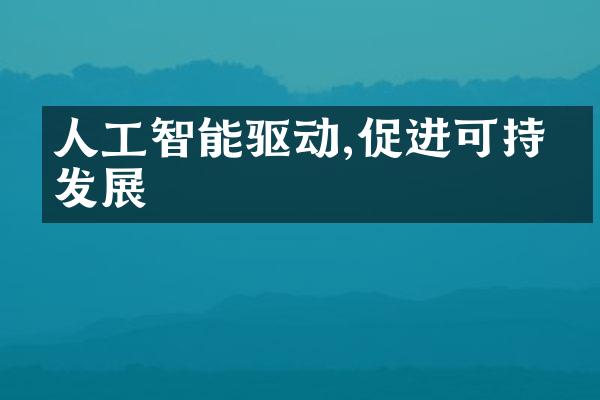 人工智能驱动,促进可持发展